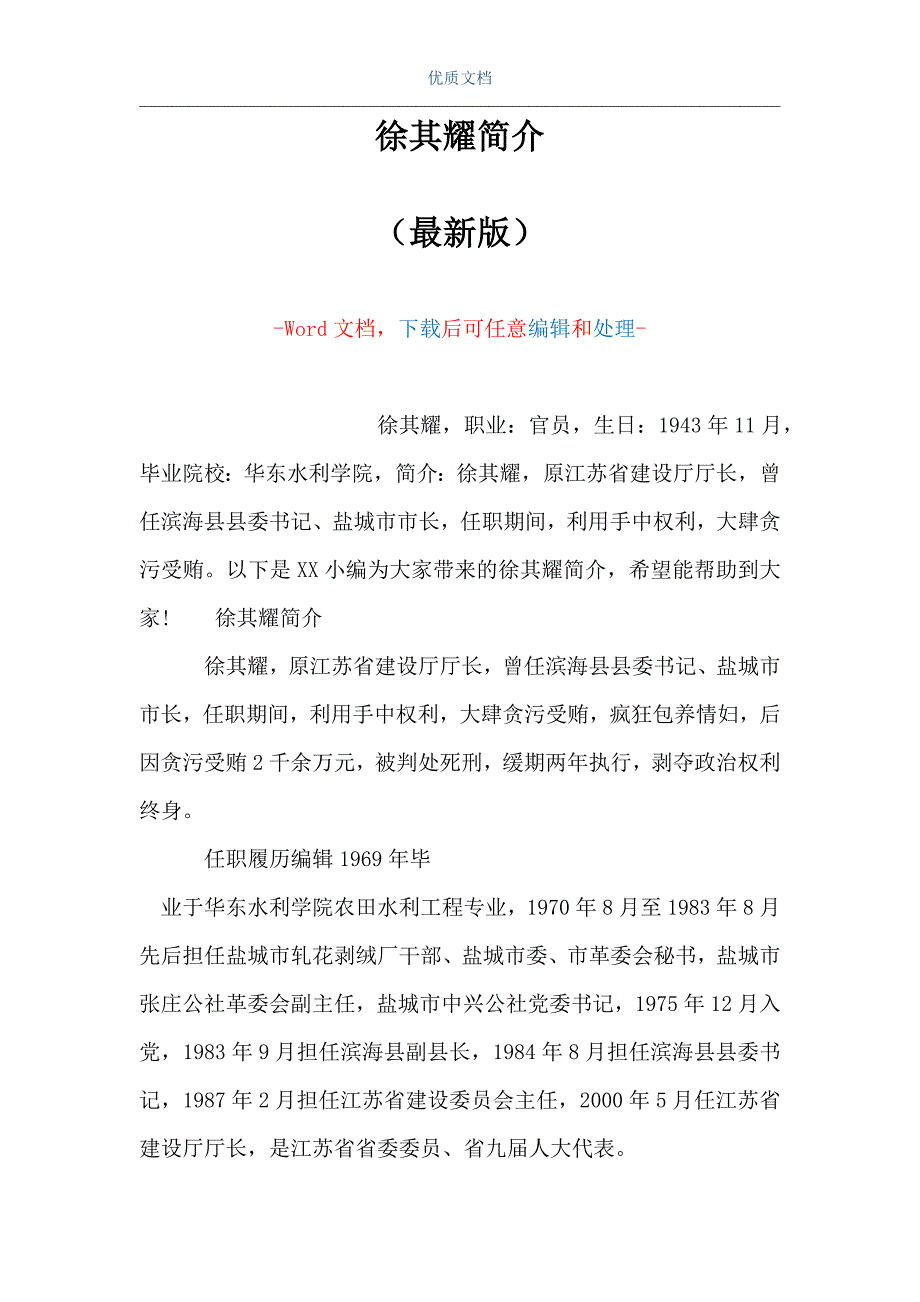 优质文档

徐其耀简介

（最新版）

-Word 文档，下载后可任意编辑和处理-

徐其耀，职业：官员，生日：1943 年 11 月，毕业院校：华东水利学院，简介：徐其耀，原江苏省建设厅厅长，曾任滨海县县委书记、盐城市市长，任职期间，利用手中权利，大肆贪污受贿。以下是 XX 小编为大家带来的徐其耀简介，希望能帮助到大家！　徐其耀简介

徐其耀，原江苏省建设厅厅长，曾任滨海县县委书记、盐城市市长，任职期间，利用手中权利，大肆贪污受贿，疯狂包养情妇，后因贪污受贿 2 千余万元，被判处死刑，缓期两年执行，剥夺政治权利终身。

任职履历编辑 1969 年毕

业于华东水利学院农田水利工程专业，1970 年 8 月至 1983 年 8 月先后担任盐城市轧花剥绒厂干部、盐城市委、市革委会秘书，盐城市张庄公社革委会副主任，盐城市中兴公社党委书记，1975 年 12 月入党，1983 年 9 月担任滨海县副县长，1984 年 8 月担任滨海县县委书记，1987 年 2 月担任江苏省建设委员会主任，2000 年 5 月任江苏省建设厅厅长，是江苏省省委委员、省九届人大代表。